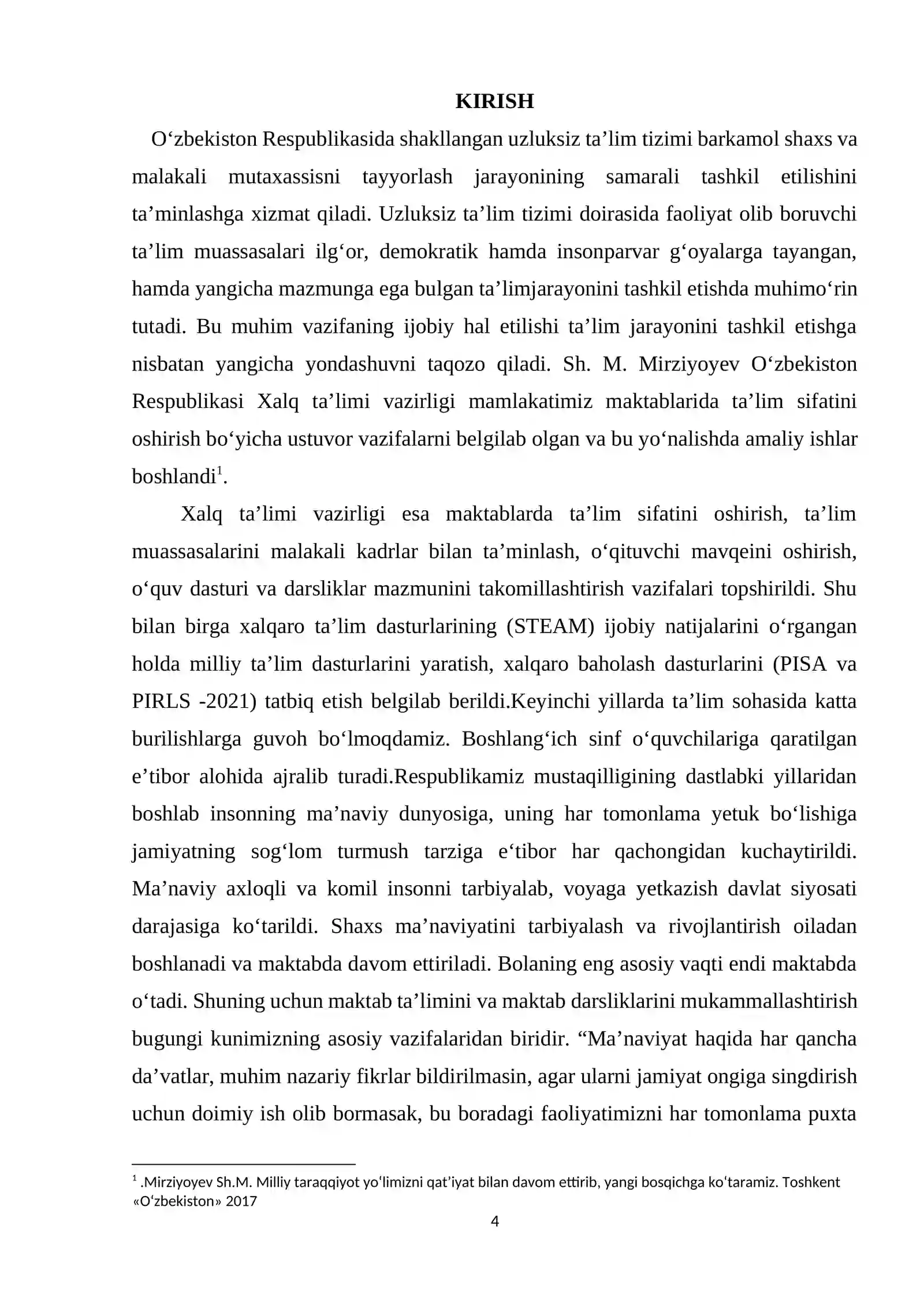 KIRISH

O'zbekiston Respublikasida shakllangan uzluksiz ta'lim tizimi barkamol shaxs va malakali mutaxassisni tayyorlash jarayonining samarali tashkil etilishini ta'minlashga xizmat qiladi. Uzluksiz ta'lim tizimi doirasida faoliyat olib boruvchi ta'lim muassasalari ilg'or, demokratik hamda insonparvar g'oyalarga tayangan, hamda yangicha mazmunga ega bulgan ta'limjarayonini tashkil etishda muhimo'rin tutadi. Bu muhim vazifaning ijobiy hal etilishi ta'lim jarayonini tashkil etishga nisbatan yangicha yondashuvni taqozo qiladi. Sh. M. Mirziyoyev O'zbekiston Respublikasi Xalq ta'limi vazirligi mamlakatimiz maktablarida ta'lim sifatini oshirish bo'yicha ustuvor vazifalarni belgilab olgan va bu yo'nalishda amaliy ishlar boshlandi$^{1}$.

Xalq ta'limi vazirligi esa maktablarda ta'lim sifatini oshirish, ta'lim muassasalarini malakali kadrlar bilan ta'minlash, o'qituvchi mavqeini oshirish, o'quv dasturi va darsliklar mazmunini takomillashtirish vazifalari topshirildi. Shu bilan birga xalqaro ta'lim dasturlarining (STEAM) ijobiy natijalarini o'rgangan holda milliy ta'lim dasturlarini yaratish, xalqaro baholash dasturlarini (PISA va PIRLS -2021) tatbiq etish belgilab berildi.Keyinchi yillarda ta'lim sohasida katta burilishlarga guvoh bo'lmoqdamiz. Boshlang'ich sinf o'quvchilariga qaratilgan e'tibor alohida ajralib turadi.Respublikamiz mustaqilligining dastlabki yillaridan boshlab insonning ma'naviy dunyosiga, uning har tomonlama yetuk bo'lishiga jamiyatning sog'lom turmush tarziga e'tibor har qachongidan kuchaytirildi. Ma'naviy axloqli va komil insonni tarbiyalab, voyaga yetkazish davlat siyosati darajasiga ko'tarildi. Shaxs ma'naviyatini tarbiyalash va rivojlantirish oiladan boshlanadi va maktabda davom ettiriladi. Bolaning eng asosiy vaqti endi maktabda o'tadi. Shuning uchun maktab ta'limini va maktab darsliklarini mukammallashtirish bugungi kunimizning asosiy vazifalaridan biridir. "Ma'naviyat haqida har qancha da'vatlar, muhim nazariy fikrlar bildirilmasin, agar ularni jamiyat ongiga singdirish uchun doimiy ish olib bormasak, bu boradagi faoliyatimizni har tomonlama puxta

$^{1}$ .Mirziyoyev Sh.M. Milliy taraqqiyot yo'limizni qat'iyat bilan davom ettirib, yangi bosqichga ko'taramiz. Toshkent «O'zbekiston» 2017

4